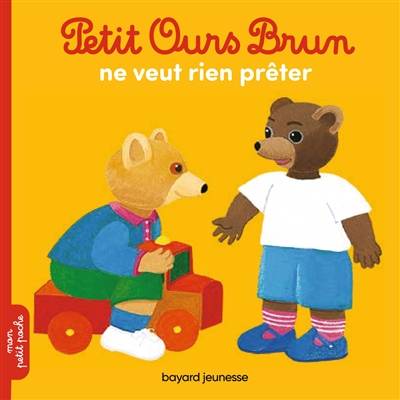 Petit Ours Brun
ne veut rien prêter

mon petit poche

bayard jeunesse